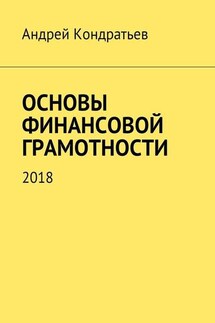 Андрей Кондратьев

ОСНОВЫ ФИНАНСОВОЙ ГРАМОТНОСТИ

2018